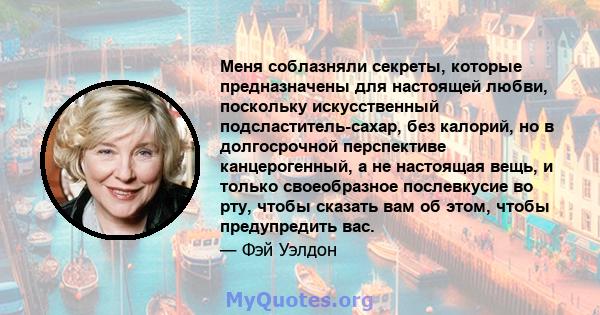 Меня соблазняли секреты, которые предназначены для настоящей любви, поскольку искусственный подсластитель-сахар, без калорий, но в долгосрочной перспективе канцерогенный, а не настоящая вещь, и только своеобразное послевкусие во рту, чтобы сказать вам об этом, чтобы предупредить вас.

— Фэй Уэлдон

MyQuotes.org